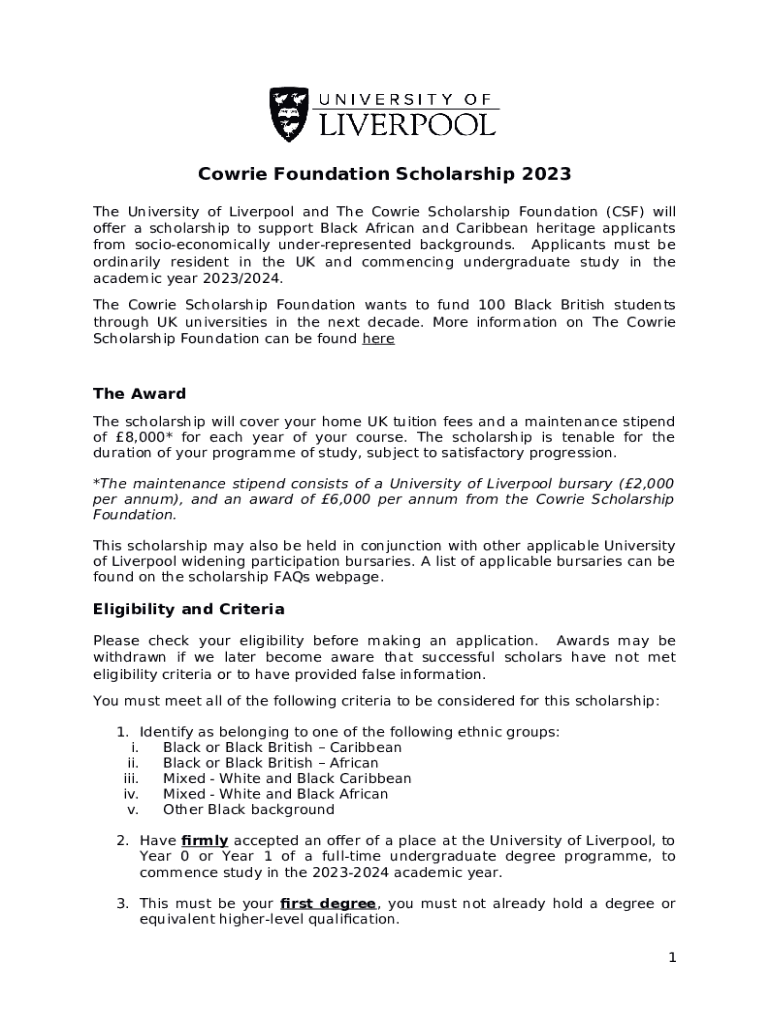 UNIVERSITY OF
LIVERPOOL

Cowrie Foundation Scholarship 2023

The University of Liverpool and The Cowrie Scholarship Foundation (CSF) will offer a scholarship to support Black African and Caribbean heritage applicants from socio-economically under-represented backgrounds. Applicants must be ordinarily resident in the UK and commencing undergraduate study in the academic year 2023/2024.

The Cowrie Scholarship Foundation wants to fund 100 Black British students through UK universities in the next decade. More information on The Cowrie Scholarship Foundation can be found here

The Award

The scholarship will cover your home UK tuition fees and a maintenance stipend of £8,000* for each year of your course. The scholarship is tenable for the duration of your programme of study, subject to satisfactory progression.

*The maintenance stipend consists of a University of Liverpool bursary (£2,000 per annum), and an award of £6,000 per annum from the Cowrie Scholarship Foundation.

This scholarship may also be held in conjunction with other applicable University of Liverpool widening participation bursaries. A list of applicable bursaries can be found on the scholarship FAQs webpage.

Eligibility and Criteria

Please check your eligibility before making an application. Awards may be withdrawn if we later become aware that successful scholars have not met eligibility criteria or to have provided false information.

You must meet all of the following criteria to be considered for this scholarship:

1. Identify as belonging to one of the following ethnic groups:
i. Black or Black British – Caribbean
ii. Black or Black British – African
iii. Mixed - White and Black Caribbean
iv. Mixed - White and Black African
v. Other Black background

2. Have firmly accepted an offer of a place at the University of Liverpool, to Year 0 or Year 1 of a full-time undergraduate degree programme, to commence study in the 2023-2024 academic year.

3. This must be your first degree, you must not already hold a degree or equivalent higher-level qualification.

1